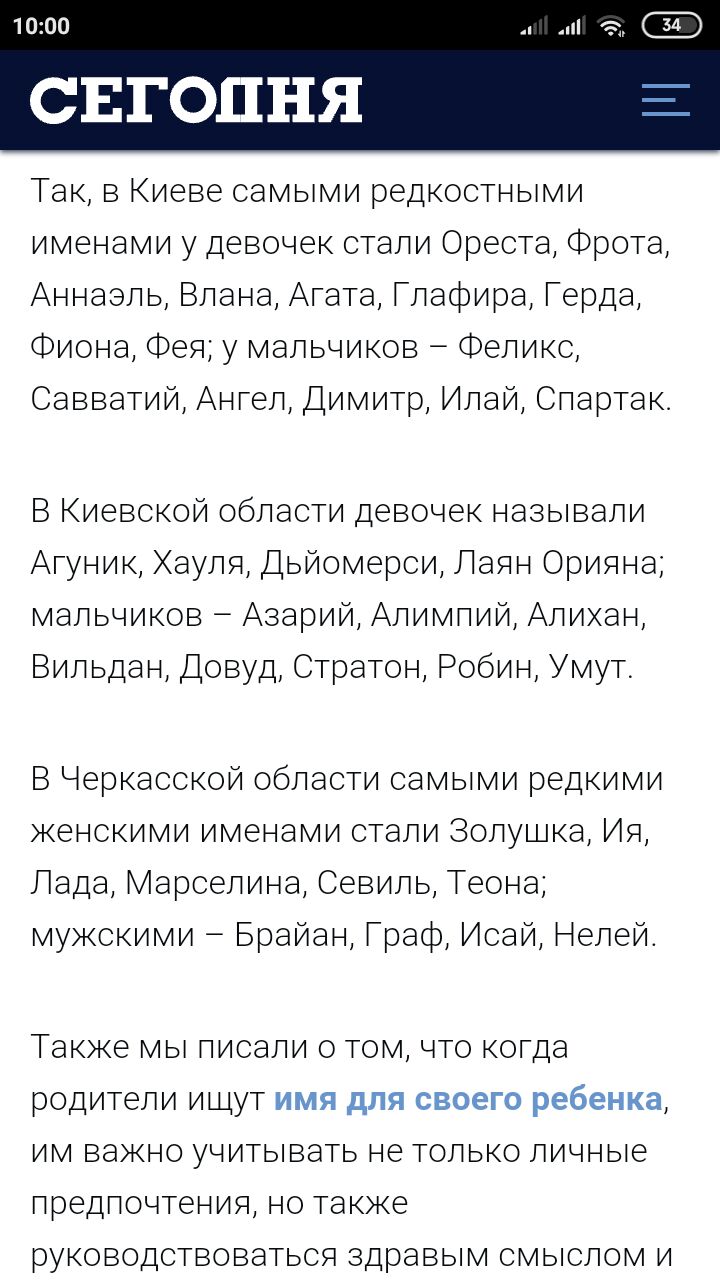 10:00 34

СЕГОДНЯ

Так, в Киеве самыми редкостными именами у девочек стали Ореста, Фрота, Аннаэль, Влана, Агата, Глафира, Герда, Фиона, Фея; у мальчиков – Феликс, Савватий, Ангел, Димитр, Илай, Спартак.

В Киевской области девочек называли Агуник, Хауля, Дьйомерси, Лаян Орияна; мальчиков – Азарий, Алимпий, Алихан, Вильдан, Довуд, Стратон, Робин, Умут.

В Черкасской области самыми редкими женскими именами стали Золушка, Ия, Лада, Марселина, Севиль, Теона; мужскими – Брайан, Граф, Исай, Нелей.

Также мы писали о том, что когда родители ищут имя для своего ребенка, им важно учитывать не только личные предпочтения, но также руководствоваться здравым смыслом и